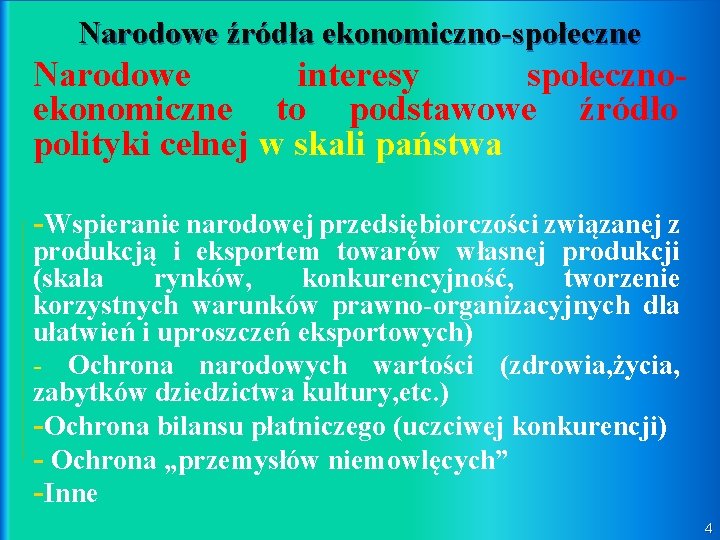 Narodowe źródła ekonomiczno-społeczne

Narodowe interesy społeczno-ekonomiczne to podstawowe źródło polityki celnej w skali państwa

-Wspieranie narodowej przedsiębiorczości związanej z produkcją i eksportem towarów własnej produkcji (skala rynków, konkurencyjność, tworzenie korzystnych warunków prawno-organizacyjnych dla ułatwień i uproszczeń eksportowych)

- Ochrona narodowych wartości (zdrowia,życia, zabytków dziedzictwa kultury,etc.)

-Ochrona bilansu płatniczego (uczciwej konkurencji)

- Ochrona „przemysłów niemowlęcych”

-Inne

4